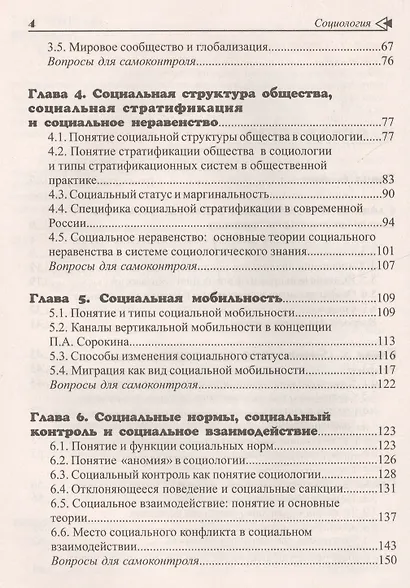 4 Социология

3.5. Мировое сообщество и глобализация 67
Вопросы для самоконтроля 76

Глава 4. Социальная структура общества, социальная стратификация и социальное неравенство 77
4.1. Понятие социальной структуры общества в социологии 77
4.2. Понятие стратификации общества в социологии и типы стратификационных систем в общественной практике 83
4.3. Социальный статус и маргинальность 90
4.4. Специфика социальной стратификации в современной России 94
4.5. Социальное неравенство: основные теории социального неравенства в системе социологического знания 101
Вопросы для самоконтроля 107

Глава 5. Социальная мобильность 109
5.1. Понятие и типы социальной мобильности 109
5.2. Каналы вертикальной мобильности в концепции П.А. Сорокина 113
5.3. Способы изменения социального статуса 116
5.4. Миграция как вид социальной мобильности 117
Вопросы для самоконтроля 122

Глава 6. Социальные нормы, социальный контроль и социальное взаимодействие 123
6.1. Понятие и функции социальных норм 123
6.2. Понятие «аномия» в социологии 126
6.3. Социальный контроль как понятие социологии 128
6.4. Отклоняющееся поведение и социальные санкции 131
6.5. Социальное взаимодействие: понятие и основные теории 137
6.6. Место социального конфликта в социальном взаимодействии 143
Вопросы для самоконтроля 150